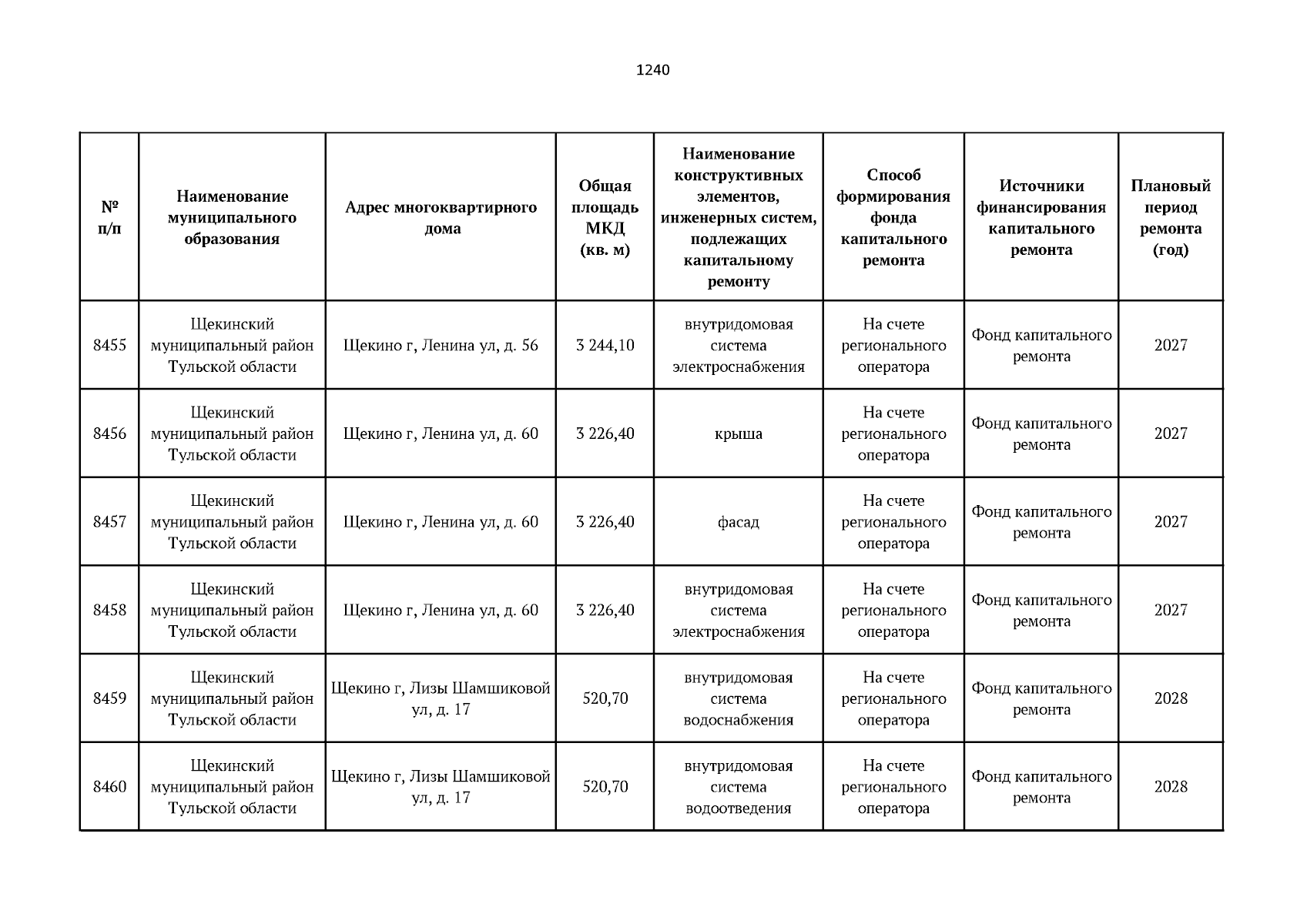 1240

| № п/п | Наименование муниципального образования | Адрес многоквартирного дома | Общая площадь МКД (кв. м) | Наименование конструктивных элементов, инженерных систем, подлежащих капитальному ремонту | Способ формирования фонда капитального ремонта | Источники финансирования капитального ремонта | Плановый период ремонта (год) |
|---|---|---|---|---|---|---|---|
| 8455 | Щекинский муниципальный район Тульской области | Щекино г, Ленина ул, д. 56 | 3 244,10 | внутридомовая система электроснабжения | На счете регионального оператора | Фонд капитального ремонта | 2027 |
| 8456 | Щекинский муниципальный район Тульской области | Щекино г, Ленина ул, д. 60 | 3 226,40 | крыша | На счете регионального оператора | Фонд капитального ремонта | 2027 |
| 8457 | Щекинский муниципальный район Тульской области | Щекино г, Ленина ул, д. 60 | 3 226,40 | фасад | На счете регионального оператора | Фонд капитального ремонта | 2027 |
| 8458 | Щекинский муниципальный район Тульской области | Щекино г, Ленина ул, д. 60 | 3 226,40 | внутридомовая система электроснабжения | На счете регионального оператора | Фонд капитального ремонта | 2027 |
| 8459 | Щекинский муниципальный район Тульской области | Щекино г, Лизы Шамшиковой ул, д. 17 | 520,70 | внутридомовая система водоснабжения | На счете регионального оператора | Фонд капитального ремонта | 2028 |
| 8460 | Щекинский муниципальный район Тульской области | Щекино г, Лизы Шамшиковой ул, д. 17 | 520,70 | внутридомовая система водоотведения | На счете регионального оператора | Фонд капитального ремонта | 2028 |